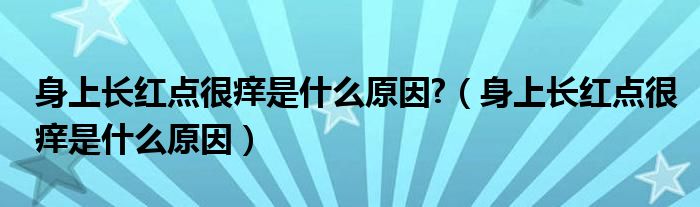 身上长红点很痒是什么原因?（身上长红点很痒是什么原因）